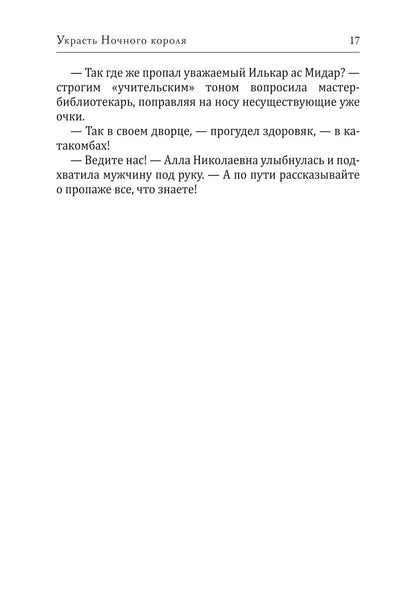 Украсть Ночного короля 17

— Так где же пропал уважаемый Илькар ас Мидар? — строгим «учительским» тоном вопросила мастер-библиотекарь, поправляя на носу несуществующие уже очки.

— Так в своем дворце, — прогудел здоровяк, — в катакомбах!

— Ведите нас! — Алла Николаевна улыбнулась и подхватила мужчину под руку. — А по пути рассказывайте о пропаже все, что знаете!